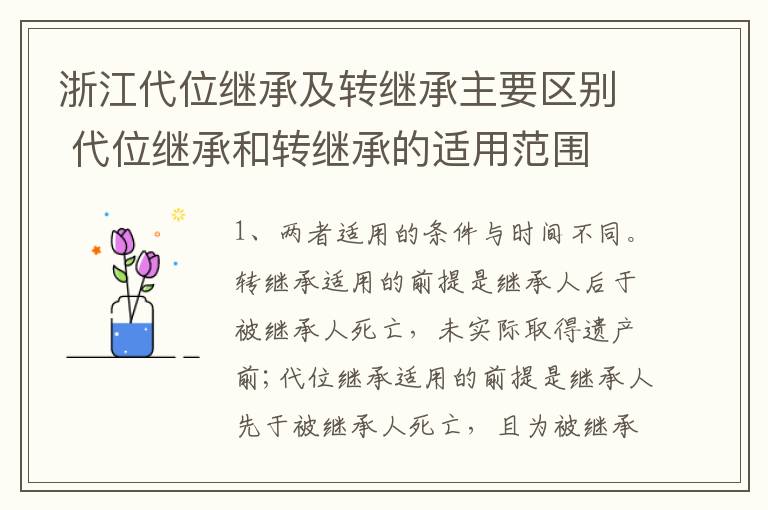 浙江代位继承及转继承主要区别
代位继承和转继承的适用范围

1、两者适用的条件与时间不同。转继承适用的前提是继承人后于被继承人死亡，未实际取得遗产前；代位继承适用的前提是继承人先于被继承人死亡，且为被继承